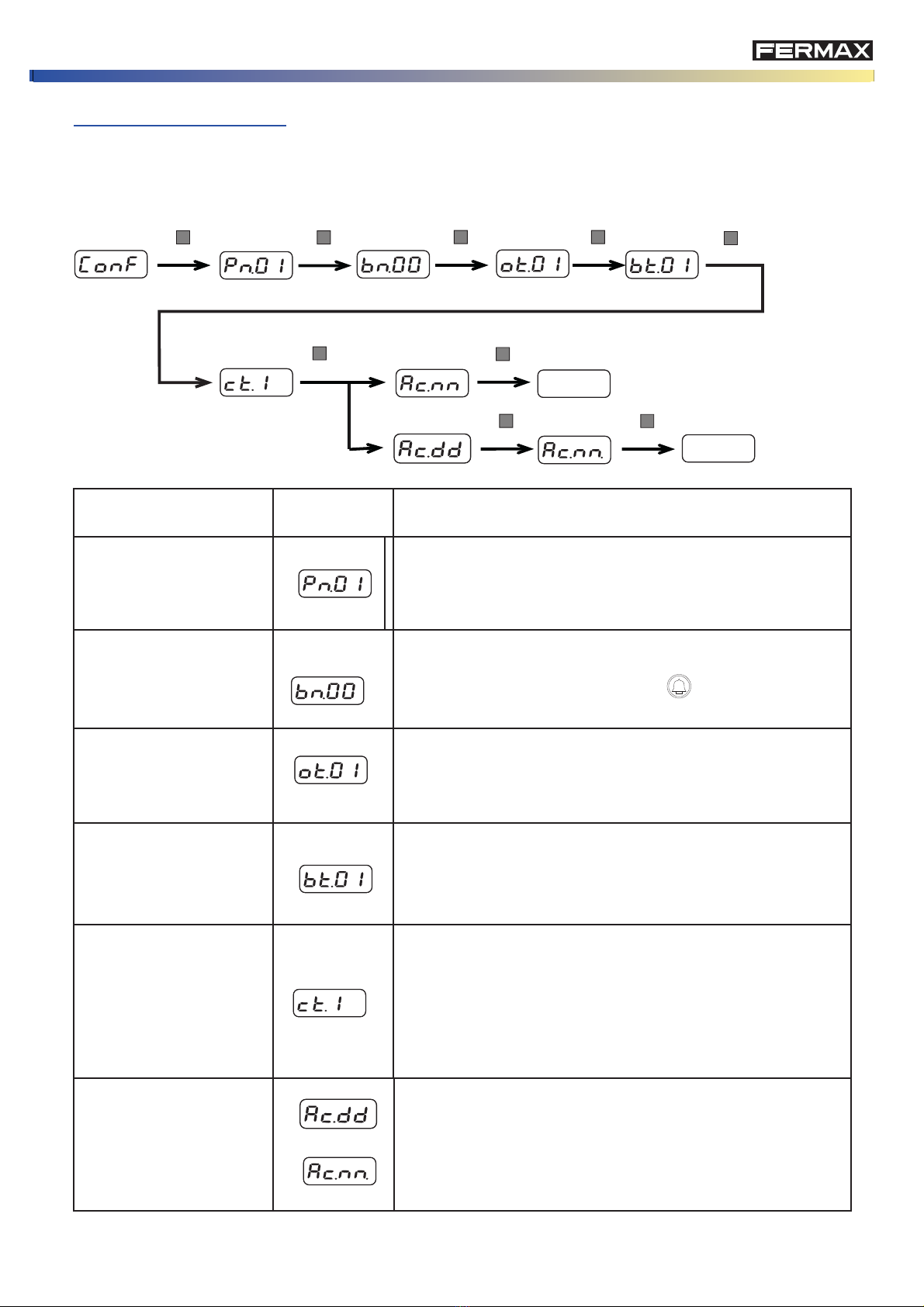 FERMAX

ConF

Pn.01

bn.00

ot.01

bt.01

ct.1

Ac.nn

Ac.dd

Ac.nn.

| | | |
|---|---|---|
| | Pn.01 | |
| | bn.00 | |
| | ot.01 | |
| | bt.01 | |
| | ct.1 | |
| | Ac.dd Ac.nn. | |